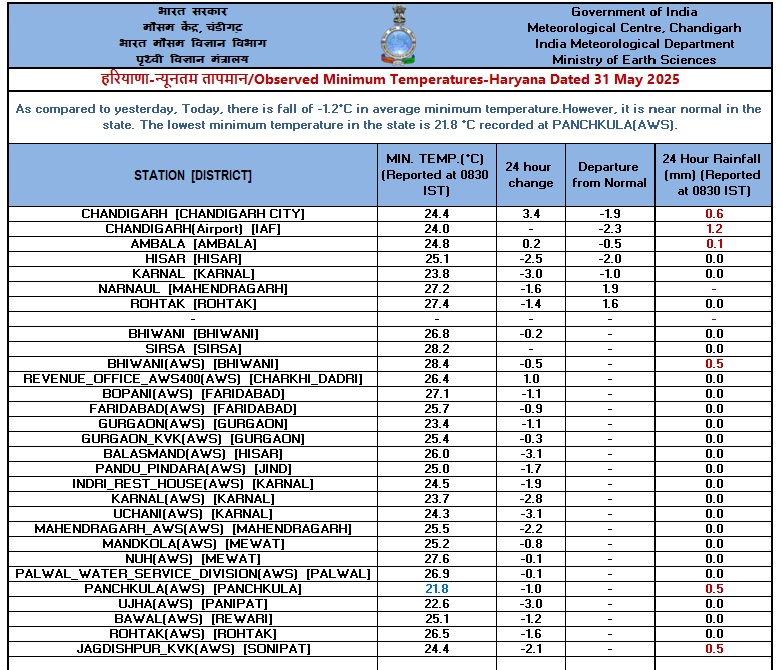 भारत सरकार
मौसम केंद्र, चंडीगढ़
भारत मौसम विज्ञान विभाग
पृथ्वी विज्ञान मंत्रालय

Government of India
Meteorological Centre, Chandigarh
India Meteorological Department
Ministry of Earth Sciences

हरियाणा-न्यूनतम तापमान/Observed Minimum Temperatures-Haryana Dated 31 May 2025

As compared to yesterday, Today, there is fall of -1.2°C in average minimum temperature.However, it is near normal in the state. The lowest minimum temperature in the state is 21.8 °C recorded at PANCHKULA(AWS).

| STATION [DISTRICT] | MIN. TEMP.(°C) (Reported at 0830 IST) | 24 hour change | Departure from Normal | 24 Hour Rainfall (mm) (Reported at 0830 IST) |
|---|---|---|---|---|
| CHANDIGARH [CHANDIGARH CITY] | 24.4 | 3.4 | -1.9 | 0.6 |
| CHANDIGARH(Airport) [IAF] | 24.0 | - | -2.3 | 1.2 |
| AMBALA [AMBALA] | 24.8 | 0.2 | -0.5 | 0.1 |
| HISAR [HISAR] | 25.1 | -2.5 | -2.0 | 0.0 |
| KARNAL [KARNAL] | 23.8 | -3.0 | -1.0 | 0.0 |
| NARNAUL [MAHENDRAGARH] | 27.2 | -1.6 | 1.9 | - |
| ROHTAK [ROHTAK] | 27.4 | -1.4 | 1.6 | 0.0 |
| - | - | - | - | - |
| BHIWANI [BHIWANI] | 26.8 | -0.2 | - | 0.0 |
| SIRSA [SIRSA] | 28.2 | - | - | 0.0 |
| BHIWANI(AWS) [BHIWANI] | 28.4 | -0.5 | - | 0.5 |
| REVENUE_OFFICE_AWS400(AWS) [CHARKHI_DADRI] | 26.4 | 1.0 | - | 0.0 |
| BOPANI(AWS) [FARIDABAD] | 27.1 | -1.1 | - | 0.0 |
| FARIDABAD(AWS) [FARIDABAD] | 25.7 | -0.9 | - | 0.0 |
| GURGAON(AWS) [GURGAON] | 23.4 | -1.1 | - | 0.0 |
| GURGAON_KVK(AWS) [GURGAON] | 25.4 | -0.3 | - | 0.0 |
| BALASMAND(AWS) [HISAR] | 26.0 | -3.1 | - | 0.0 |
| PANDU_PINDARA(AWS) [JIND] | 25.0 | -1.7 | - | 0.0 |
| INDRI_REST_HOUSE(AWS) [KARNAL] | 24.5 | -1.9 | - | 0.0 |
| KARNAL(AWS) [KARNAL] | 23.7 | -2.8 | - | 0.0 |
| UCHANI(AWS) [KARNAL] | 24.3 | -3.1 | - | 0.0 |
| MAHENDRAGARH_AWS(AWS) [MAHENDRAGARH] | 25.5 | -2.2 | - | 0.0 |
| MANDKOLA(AWS) [MEWAT] | 25.2 | -0.8 | - | 0.0 |
| NUH(AWS) [MEWAT] | 27.6 | -0.1 | - | 0.0 |
| PALWAL_WATER_SERVICE_DIVISION(AWS) [PALWAL] | 26.9 | -0.1 | - | 0.0 |
| PANCHKULA(AWS) [PANCHKULA] | 21.8 | -1.0 | - | 0.5 |
| UJHA(AWS) [PANIPAT] | 22.6 | -3.0 | - | 0.0 |
| BAWAL(AWS) [REWARI] | 25.1 | -1.2 | - | 0.0 |
| ROHTAK(AWS) [ROHTAK] | 26.5 | -1.6 | - | 0.0 |
| JAGDISHPUR_KVK(AWS) [SONIPAT] | 24.4 | -2.1 | - | 0.5 |